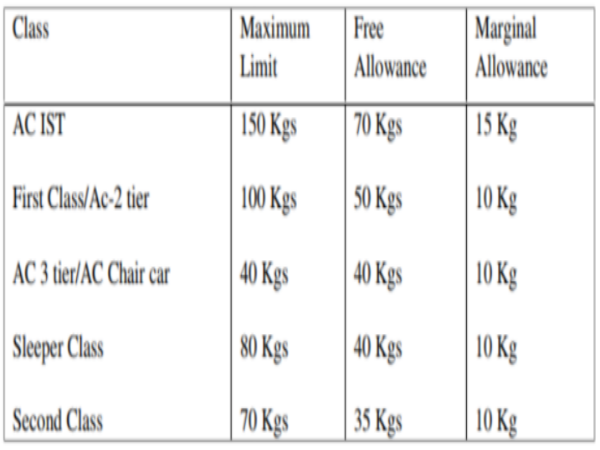 | Class | Maximum Limit | Free Allowance | Marginal Allowance |
|---|---|---|---|
| AC IST | 150 Kgs | 70 Kgs | 15 Kg |
| First Class/Ac-2 tier | 100 Kgs | 50 Kgs | 10 Kg |
| AC 3 tier/AC Chair car | 40 Kgs | 40 Kgs | 10 Kg |
| Sleeper Class | 80 Kgs | 40 Kgs | 10 Kg |
| Second Class | 70 Kgs | 35 Kgs | 10 Kg |